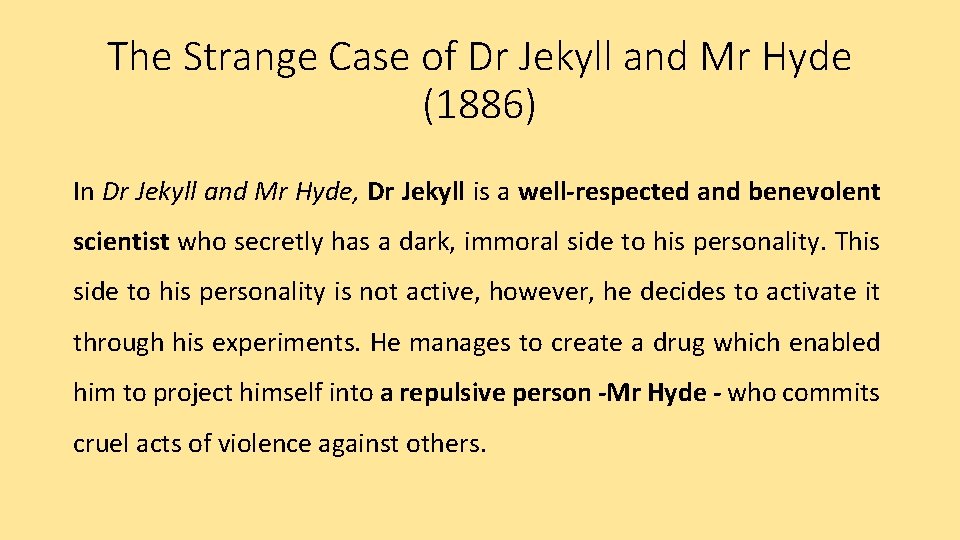 The Strange Case of Dr Jekyll and Mr Hyde (1886)

In Dr Jekyll and Mr Hyde, Dr Jekyll is a well-respected and benevolent scientist who secretly has a dark, immoral side to his personality. This side to his personality is not active, however, he decides to activate it through his experiments. He manages to create a drug which enabled him to project himself into a repulsive person -Mr Hyde - who commits cruel acts of violence against others.